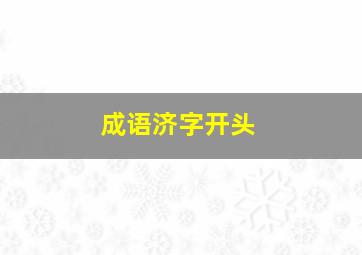 成语济字开头